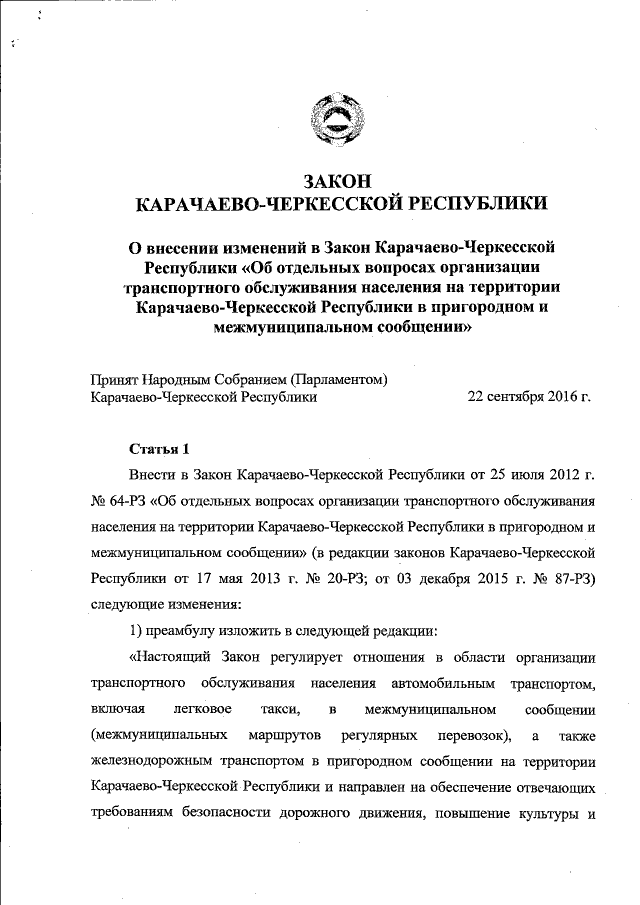 ЗАКОН
КАРАЧАЕВО-ЧЕРКЕССКОЙ РЕСПУБЛИКИ

О внесении изменений в Закон Карачаево-Черкесской Республики «Об отдельных вопросах организации транспортного обслуживания населения на территории Карачаево-Черкесской Республики в пригородном и межмуниципальном сообщении»

Принят Народным Собранием (Парламентом) Карачаево-Черкесской Республики 22 сентября 2016 г.

Статья 1

Внести в Закон Карачаево-Черкесской Республики от 25 июля 2012 г. № 64-РЗ «Об отдельных вопросах организации транспортного обслуживания населения на территории Карачаево-Черкесской Республики в пригородном и межмуниципальном сообщении» (в редакции законов Карачаево-Черкесской Республики от 17 мая 2013 г. № 20-РЗ; от 03 декабря 2015 г. № 87-РЗ) следующие изменения:

1) преамбулу изложить в следующей редакции:

«Настоящий Закон регулирует отношения в области организации транспортного обслуживания населения автомобильным транспортом, включая легковое такси, в межмуниципальном сообщении (межмуниципальных маршрутов регулярных перевозок), а также железнодорожным транспортом в пригородном сообщении на территории Карачаево-Черкесской Республики и направлен на обеспечение отвечающих требованиям безопасности дорожного движения, повышение культуры и